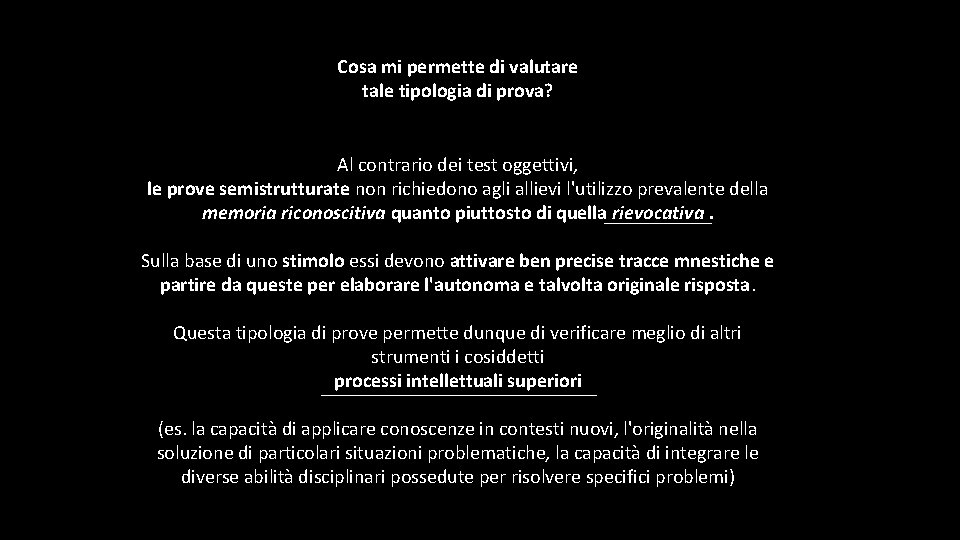 Cosa mi permette di valutare tale tipologia di prova?

Al contrario dei test oggettivi, le prove semistrutturate non richiedono agli allievi l'utilizzo prevalente della memoria riconoscitiva quanto piuttosto di quella rievocativa .

Sulla base di uno stimolo essi devono attivare ben precise tracce mnestiche e partire da queste per elaborare l'autonoma e talvolta originale risposta.

Questa tipologia di prove permette dunque di verificare meglio di altri strumenti i cosiddetti processi intellettuali superiori

(es. la capacità di applicare conoscenze in contesti nuovi, l'originalità nella soluzione di particolari situazioni problematiche, la capacità di integrare le diverse abilità disciplinari possedute per risolvere specifici problemi)